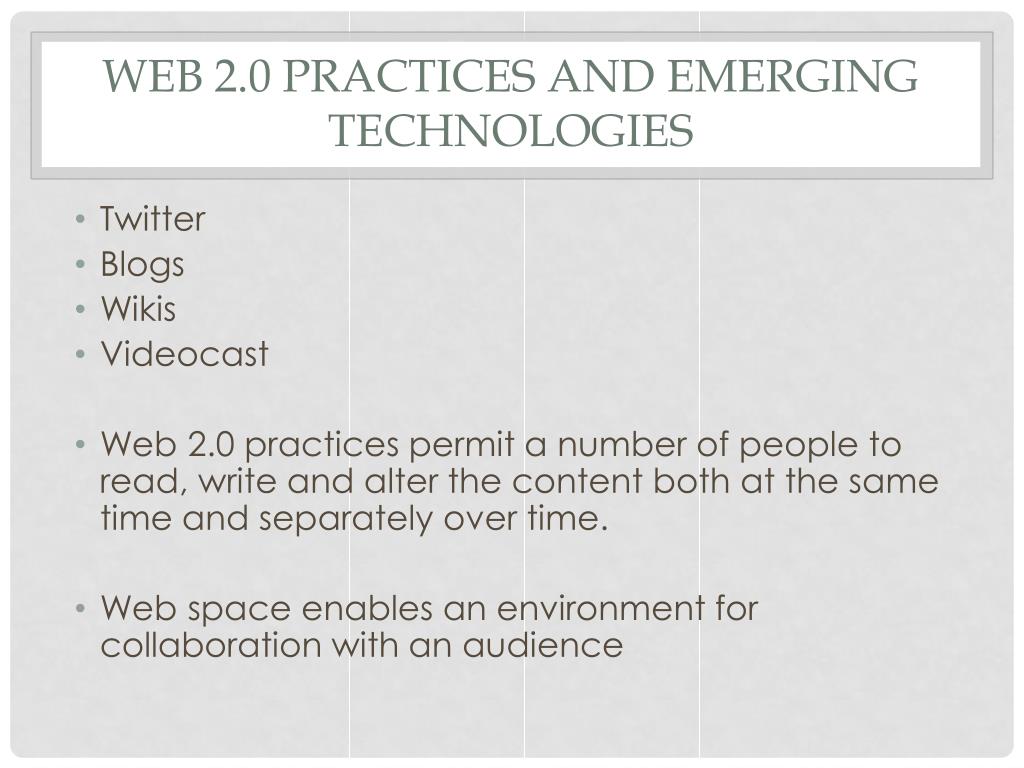 WEB 2.0 PRACTICES AND EMERGING TECHNOLOGIES

• Twitter
• Blogs
• Wikis
• Videocast

• Web 2.0 practices permit a number of people to read, write and alter the content both at the same time and separately over time.

• Web space enables an environment for collaboration with an audience